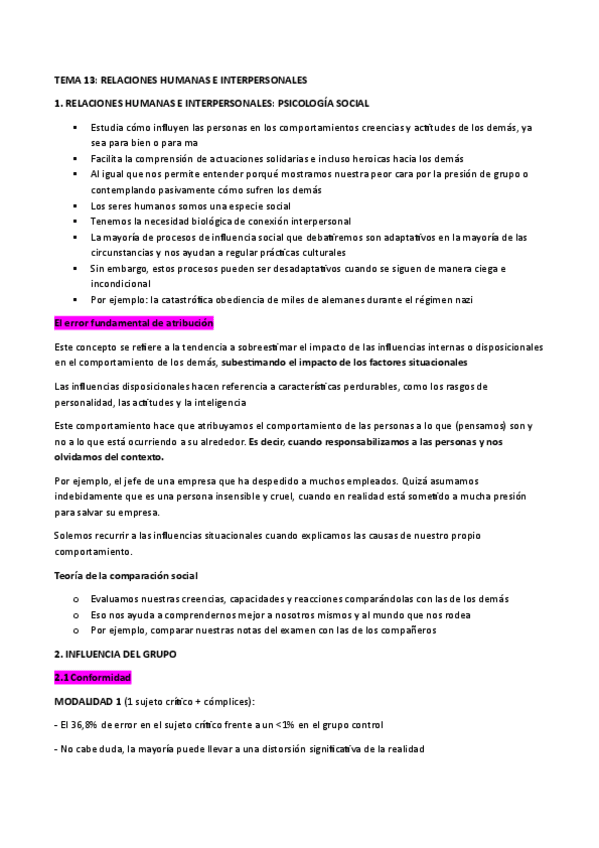 TEMA 13: RELACIONES HUMANAS E INTERPERSONALES

1. RELACIONES HUMANAS E INTERPERSONALES: PSICOLOGÍA SOCIAL

- Estudia cómo influyen las personas en los comportamientos creencias y actitudes de los demás, ya sea para bien o para ma
- Facilita la comprensión de actuaciones solidarias e incluso heroicas hacia los demás
- Al igual que nos permite entender porqué mostramos nuestra peor cara por la presión de grupo o contemplando pasivamente cómo sufren los demás
- Los seres humanos somos una especie social
- Tenemos la necesidad biológica de conexión interpersonal
- La mayoría de procesos de influencia social que debatiremos son adaptativos en la mayoría de las circunstancias y nos ayudan a regular prácticas culturales
- Sin embargo, estos procesos pueden ser desadaptativos cuando se siguen de manera ciega e incondicional
- Por ejemplo: la catastrófica obediencia de miles de alemanes durante el régimen nazi

El error fundamental de atribución

Este concepto se refiere a la tendencia a sobreestimar el impacto de las influencias internas o disposicionales en el comportamiento de los demás, subestimando el impacto de los factores situacionales

Las influencias disposicionales hacen referencia a características perdurables, como los rasgos de personalidad, las actitudes y la inteligencia

Este comportamiento hace que atribuyamos el comportamiento de las personas a lo que (pensamos) son y no a lo que está ocurriendo a su alrededor. Es decir, cuando responsabilizamos a las personas y nos olvidamos del contexto.

Por ejemplo, el jefe de una empresa que ha despedido a muchos empleados. Quizá asumamos indebidamente que es una persona insensible y cruel, cuando en realidad está sometido a mucha presión para salvar su empresa.

Solemos recurrir a las influencias situacionales cuando explicamos las causas de nuestro propio comportamiento.

Teoría de la comparación social

o Evaluamos nuestras creencias, capacidades y reacciones comparándolas con las de los demás
o Eso nos ayuda a comprendernos mejor a nosotros mismos y al mundo que nos rodea
o Por ejemplo, comparar nuestras notas del examen con las de los compañeros

2. INFLUENCIA DEL GRUPO

2.1 Conformidad

MODALIDAD 1 (1 sujeto crítico + cómplices):

- El 36,8% de error en el sujeto crítico frente a un <1% en el grupo control

- No cabe duda, la mayoría puede llevar a una distorsión significativa de la realidad